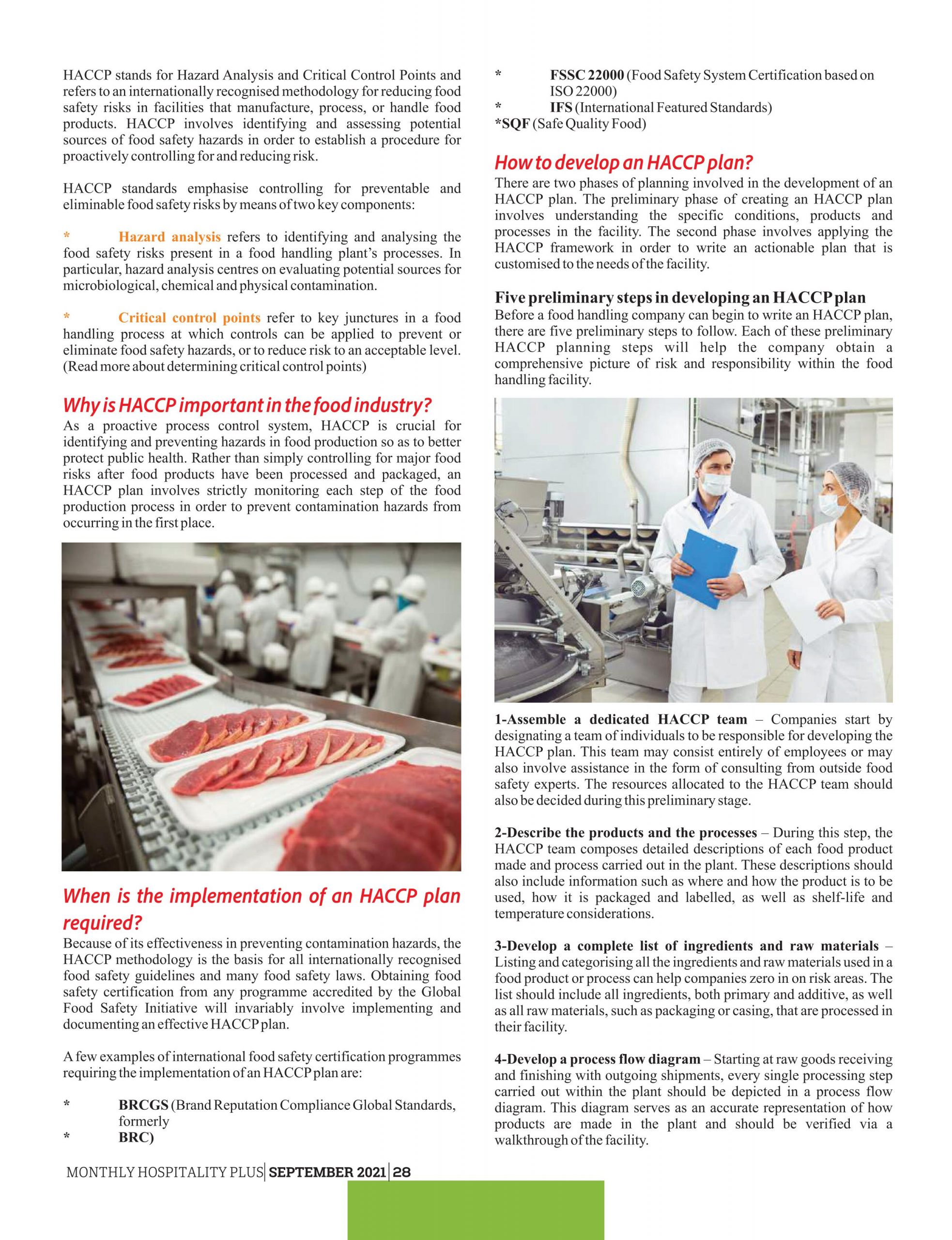 HACCP stands for Hazard Analysis and Critical Control Points and refers to an internationally recognised methodology for reducing food safety risks in facilities that manufacture, process, or handle food products. HACCP involves identifying and assessing potential sources of food safety hazards in order to establish a procedure for proactively controlling for and reducing risk.

HACCP standards emphasise controlling for preventable and eliminable food safety risks by means of two key components:

* Hazard analysis refers to identifying and analysing the food safety risks present in a food handling plant's processes. In particular, hazard analysis centres on evaluating potential sources for microbiological, chemical and physical contamination.

* Critical control points refer to key junctures in a food handling process at which controls can be applied to prevent or eliminate food safety hazards, or to reduce risk to an acceptable level. (Read more about determining critical control points)

Why is HACCP important in the food industry?
As a proactive process control system, HACCP is crucial for identifying and preventing hazards in food production so as to better protect public health. Rather than simply controlling for major food risks after food products have been processed and packaged, an HACCP plan involves strictly monitoring each step of the food production process in order to prevent contamination hazards from occurring in the first place.

When is the implementation of an HACCP plan required?
Because of its effectiveness in preventing contamination hazards, the HACCP methodology is the basis for all internationally recognised food safety guidelines and many food safety laws. Obtaining food safety certification from any programme accredited by the Global Food Safety Initiative will invariably involve implementing and documenting an effective HACCP plan.

A few examples of international food safety certification programmes requiring the implementation of an HACCP plan are:

* BRCGS (Brand Reputation Compliance Global Standards, formerly
* BRC)
* FSSC 22000 (Food Safety System Certification based on ISO 22000)
* IFS (International Featured Standards)
*SQF (Safe Quality Food)

How to develop an HACCP plan?
There are two phases of planning involved in the development of an HACCP plan. The preliminary phase of creating an HACCP plan involves understanding the specific conditions, products and processes in the facility. The second phase involves applying the HACCP framework in order to write an actionable plan that is customised to the needs of the facility.

Five preliminary steps in developing an HACCP plan
Before a food handling company can begin to write an HACCP plan, there are five preliminary steps to follow. Each of these preliminary HACCP planning steps will help the company obtain a comprehensive picture of risk and responsibility within the food handling facility.

1-Assemble a dedicated HACCP team – Companies start by designating a team of individuals to be responsible for developing the HACCP plan. This team may consist entirely of employees or may also involve assistance in the form of consulting from outside food safety experts. The resources allocated to the HACCP team should also be decided during this preliminary stage.

2-Describe the products and the processes – During this step, the HACCP team composes detailed descriptions of each food product made and process carried out in the plant. These descriptions should also include information such as where and how the product is to be used, how it is packaged and labelled, as well as shelf-life and temperature considerations.

3-Develop a complete list of ingredients and raw materials – Listing and categorising all the ingredients and raw materials used in a food product or process can help companies zero in on risk areas. The list should include all ingredients, both primary and additive, as well as all raw materials, such as packaging or casing, that are processed in their facility.

4-Develop a process flow diagram – Starting at raw goods receiving and finishing with outgoing shipments, every single processing step carried out within the plant should be depicted in a process flow diagram. This diagram serves as an accurate representation of how products are made in the plant and should be verified via a walkthrough of the facility.

MONTHLY HOSPITALITY PLUS | SEPTEMBER 2021 | 28